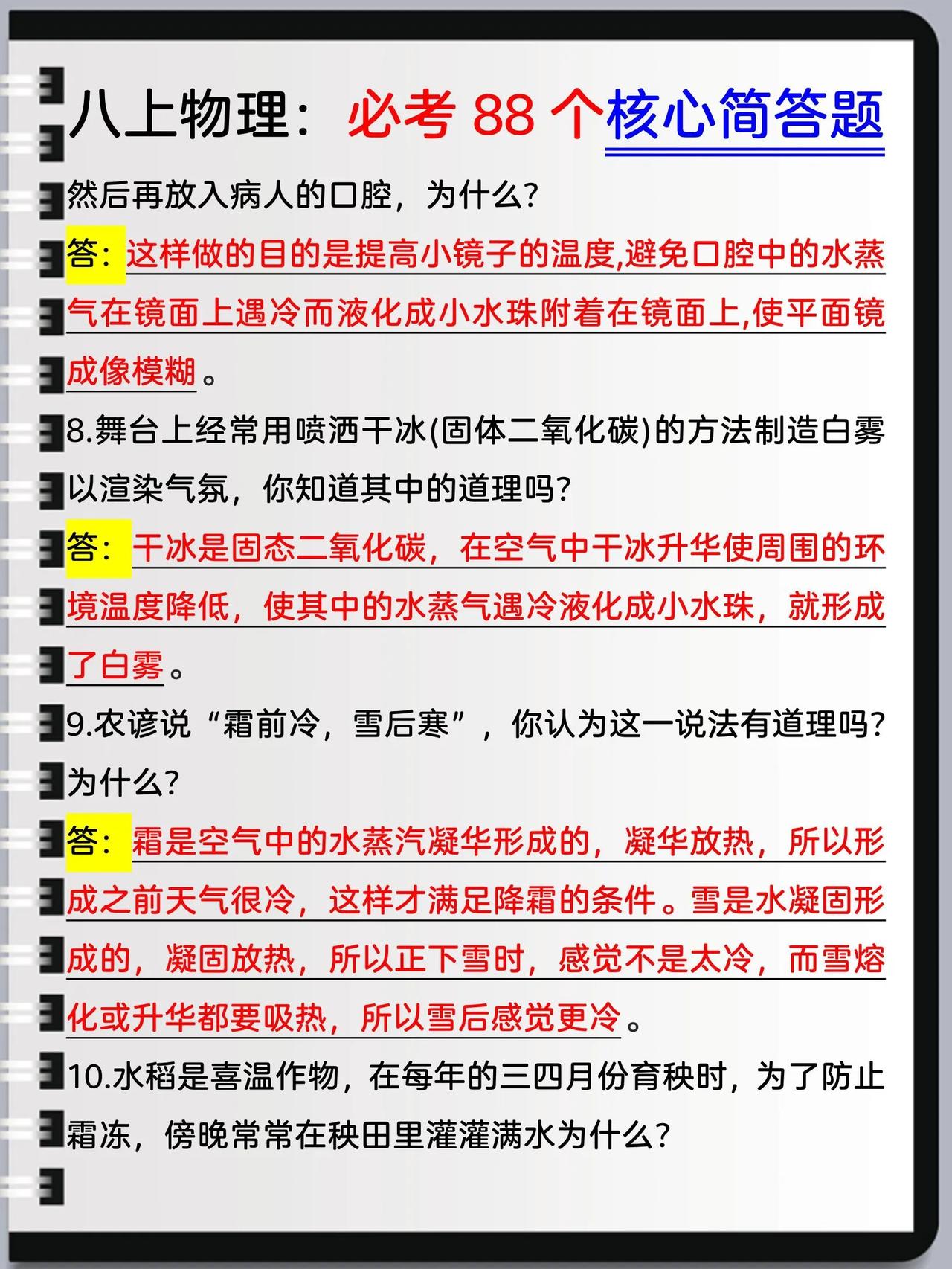 八上物理：必考 88 个核心简答题

然后再放入病人的口腔，为什么?

答：这样做的目的是提高小镜子的温度,避免口腔中的水蒸气在镜面上遇冷而液化成小水珠附着在镜面上,使平面镜成像模糊。

8.舞台上经常用喷洒干冰(固体二氧化碳)的方法制造白雾以渲染气氛，你知道其中的道理吗?

答：干冰是固态二氧化碳，在空气中干冰升华使周围的环境温度降低，使其中的水蒸气遇冷液化成小水珠，就形成了白雾。

9.农谚说“霜前冷，雪后寒”，你认为这一说法有道理吗?为什么?

答：霜是空气中的水蒸汽凝华形成的，凝华放热，所以形成之前天气很冷，这样才满足降霜的条件。雪是水凝固形成的，凝固放热，所以正下雪时，感觉不是太冷，而雪熔化或升华都要吸热，所以雪后感觉更冷。

10.水稻是喜温作物，在每年的三四月份育秧时，为了防止霜冻，傍晚常常在秧田里灌灌满水为什么?